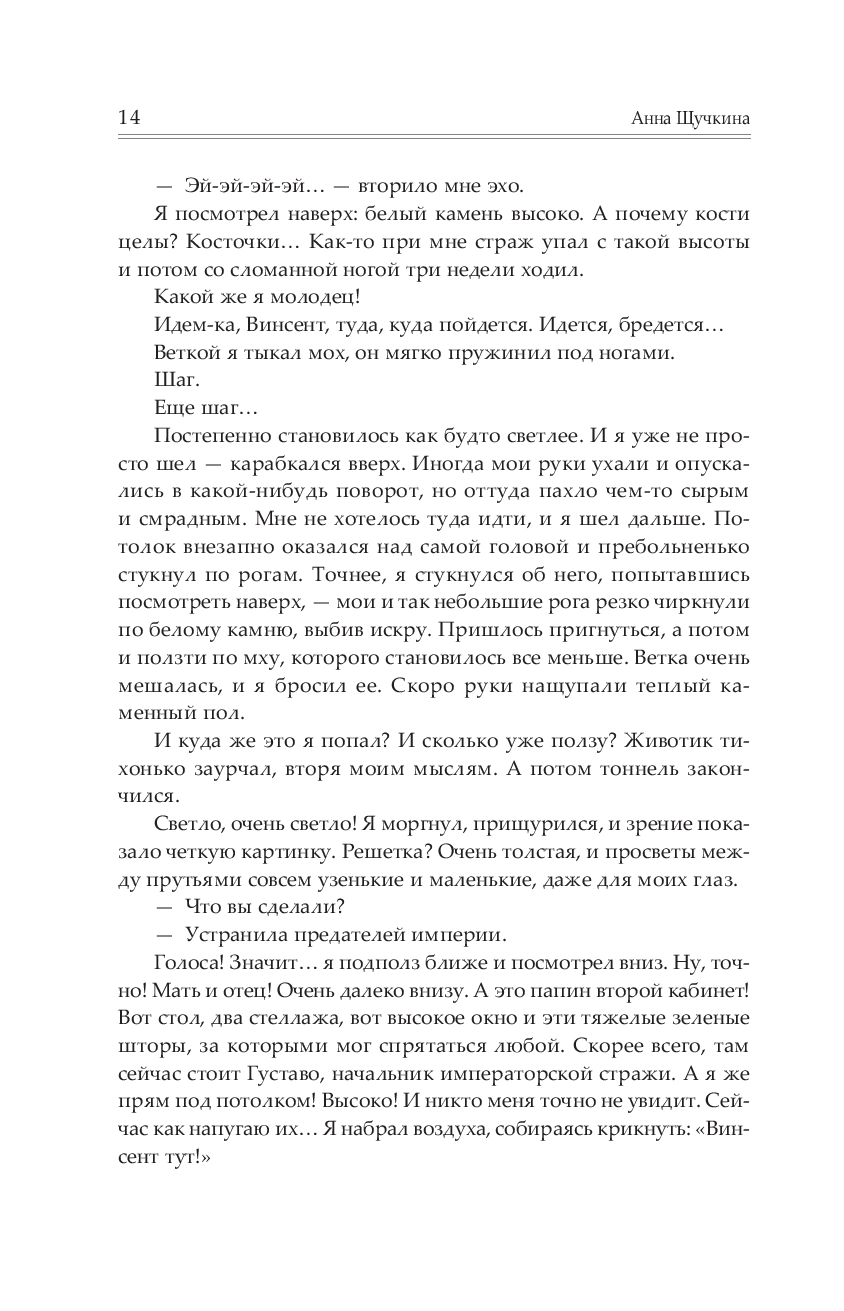 14 Анна Щучкина

— Эй-эй-эй-эй… — вторило мне эхо.

Я посмотрел наверх: белый камень высоко. А почему кости целы? Косточки… Как-то при мне страж упал с такой высоты и потом со сломанной ногой три недели ходил.

Какой же я молодец!

Идем-ка, Винсент, туда, куда пойдется. Идется, бредется…

Веткой я тыкал мох, он мягко пружинил под ногами.

Шаг.

Еще шаг…

Постепенно становилось как будто светлее. И я уже не просто шел — карабкался вверх. Иногда мои руки ухали и опускались в какой-нибудь поворот, но оттуда пахло чем-то сырым и смрадным. Мне не хотелось туда идти, и я шел дальше. Потолок внезапно оказался над самой головой и пребольненько стукнул по рогам. Точнее, я стукнулся об него, попытавшись посмотреть наверх, — мои и так небольшие рога резко чиркнули по белому камню, выбив искру. Пришлось пригнуться, а потом и ползти по мху, которого становилось все меньше. Ветка очень мешалась, и я бросил ее. Скоро руки нащупали теплый каменный пол.

И куда же это я попал? И сколько уже ползу? Животик тихонько заурчал, вторя моим мыслям. А потом тоннель закончился.

Светло, очень светло! Я моргнул, прищурился, и зрение показало четкую картинку. Решетка? Очень толстая, и просветы между прутьями совсем узенькие и маленькие, даже для моих глаз.

— Что вы сделали?

— Устранила предателей империи.

Голоса! Значит… я подполз ближе и посмотрел вниз. Ну, точно! Мать и отец! Очень далеко внизу. А это папин второй кабинет! Вот стол, два стеллажа, вот высокое окно и эти тяжелые зеленые шторы, за которыми мог спрятаться любой. Скорее всего, там сейчас стоит Густаво, начальник императорской стражи. А я же прям под потолком! Высоко! И никто меня точно не увидит. Сейчас как напугаю их… Я набрал воздуха, собираясь крикнуть: «Винсент тут!»